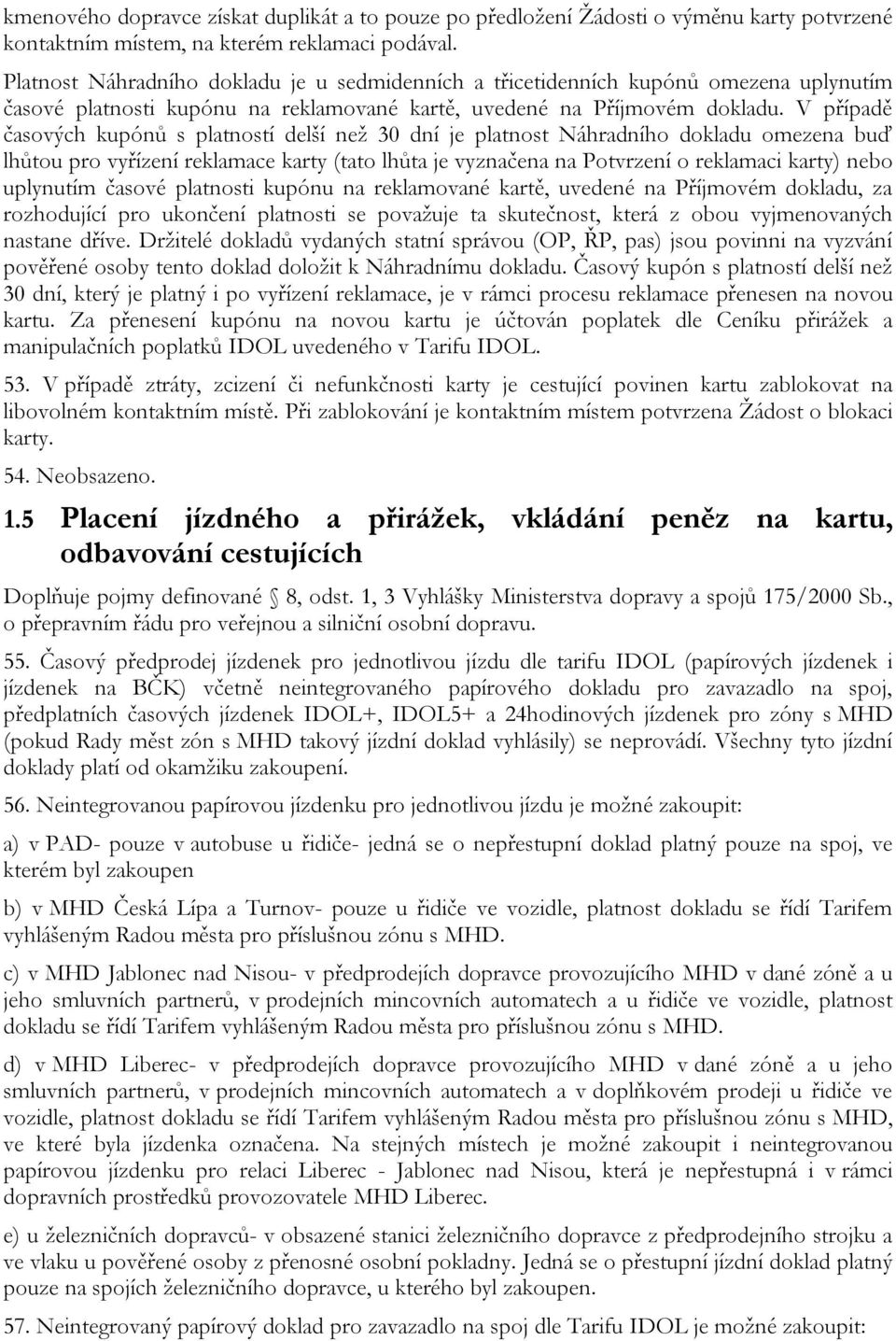 kmenového dopravce získat duplikát a to pouze po předložení Žádosti o výměnu karty potvrzené kontaktním místem, na kterém reklamaci podával.

Platnost Náhradního dokladu je u sedmidenních a třicetidenních kupónů omezena uplynutím časové platnosti kupónu na reklamované kartě, uvedené na Příjmovém dokladu. V případě časových kupónů s platností delší než 30 dní je platnost Náhradního dokladu omezena buď lhůtou pro vyřízení reklamace karty (tato lhůta je vyznačena na Potvrzení o reklamaci karty) nebo uplynutím časové platnosti kupónu na reklamované kartě, uvedené na Příjmovém dokladu, za rozhodující pro ukončení platnosti se považuje ta skutečnost, která z obou vyjmenovaných nastane dříve. Držitelé dokladů vydaných statní správou (OP, ŘP, pas) jsou povinni na vyzvání pověřené osoby tento doklad doložit k Náhradnímu dokladu. Časový kupón s platností delší než 30 dní, který je platný i po vyřízení reklamace, je v rámci procesu reklamace přenesen na novou kartu. Za přenesení kupónu na novou kartu je účtován poplatek dle Ceníku přirážek a manipulačních poplatků IDOL uvedeného v Tarifu IDOL.

53. V případě ztráty, zcizení či nefunkčnosti karty je cestující povinen kartu zablokovat na libovolném kontaktním místě. Při zablokování je kontaktním místem potvrzena Žádost o blokaci karty.

54. Neobsazeno.

1.5 Placení jízdného a přirážek, vkládání peněz na kartu, odbavování cestujících

Doplňuje pojmy definované § 8, odst. 1, 3 Vyhlášky Ministerstva dopravy a spojů 175/2000 Sb., o přepravním řádu pro veřejnou a silniční osobní dopravu.

55. Časový předprodej jízdenek pro jednotlivou jízdu dle tarifu IDOL (papírových jízdenek i jízdenek na BČK) včetně neintegrovaného papírového dokladu pro zavazadlo na spoj, předplatních časových jízdenek IDOL+, IDOL5+ a 24hodinových jízdenek pro zóny s MHD (pokud Rady měst zón s MHD takový jízdní doklad vyhlásily) se neprovádí. Všechny tyto jízdní doklady platí od okamžiku zakoupení.

56. Neintegrovanou papírovou jízdenku pro jednotlivou jízdu je možné zakoupit:

a) v PAD- pouze v autobuse u řidiče- jedná se o nepřestupní doklad platný pouze na spoj, ve kterém byl zakoupen

b) v MHD Česká Lípa a Turnov- pouze u řidiče ve vozidle, platnost dokladu se řídí Tarifem vyhlášeným Radou města pro příslušnou zónu s MHD.

c) v MHD Jablonec nad Nisou- v předprodejích dopravce provozujícího MHD v dané zóně a u jeho smluvních partnerů, v prodejních mincovních automatech a u řidiče ve vozidle, platnost dokladu se řídí Tarifem vyhlášeným Radou města pro příslušnou zónu s MHD.

d) v MHD Liberec- v předprodejích dopravce provozujícího MHD v dané zóně a u jeho smluvních partnerů, v prodejních mincovních automatech a v doplňkovém prodeji u řidiče ve vozidle, platnost dokladu se řídí Tarifem vyhlášeným Radou města pro příslušnou zónu s MHD, ve které byla jízdenka označena. Na stejných místech je možné zakoupit i neintegrovanou papírovou jízdenku pro relaci Liberec - Jablonec nad Nisou, která je nepřestupná i v rámci dopravních prostředků provozovatele MHD Liberec.

e) u železničních dopravců- v obsazené stanici železničního dopravce z předprodejního strojku a ve vlaku u pověřené osoby z přenosné osobní pokladny. Jedná se o přestupní jízdní doklad platný pouze na spojích železničního dopravce, u kterého byl zakoupen.

57. Neintegrovaný papírový doklad pro zavazadlo na spoj dle Tarifu IDOL je možné zakoupit: